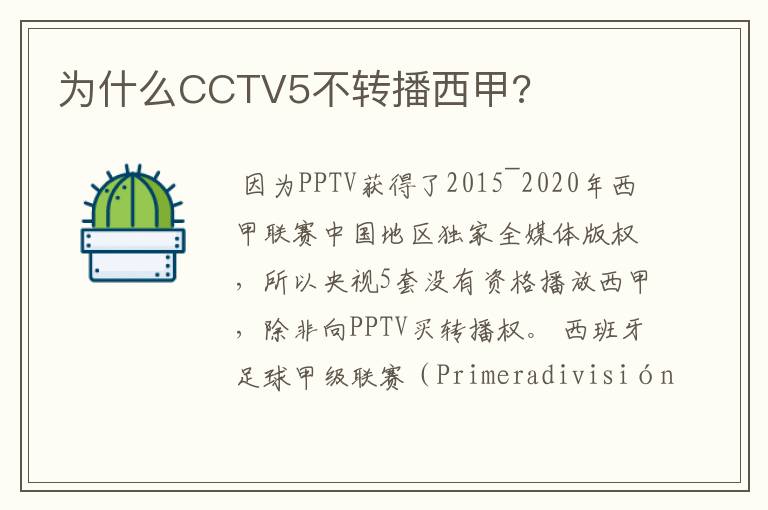 为什么CCTV5不转播西甲?

因为PPTV获得了2015¯2020年西甲联赛中国地区独家全媒体版权，所以央视5套没有资格播放西甲，除非向PPTV买转播权。 西班牙足球甲级联赛（Primeradivisión